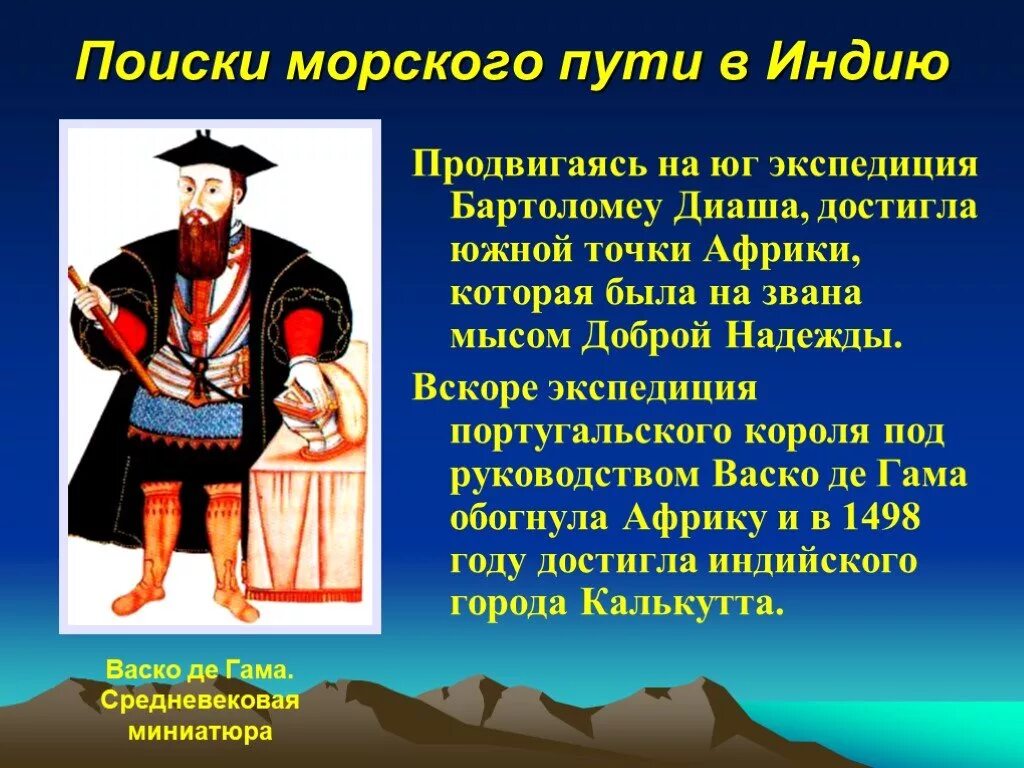 Поиски морского пути в Индию

Продвигаясь на юг экспедиция Бартоломеу Диаша, достигла южной точки Африки, которая была на звана мысом Доброй Надежды.

Вскоре экспедиция португальского короля под руководством Васко де Гама обогнула Африку и в 1498 году достигла индийского города Калькутта.

Васко де Гама. Средневековая миниатюра